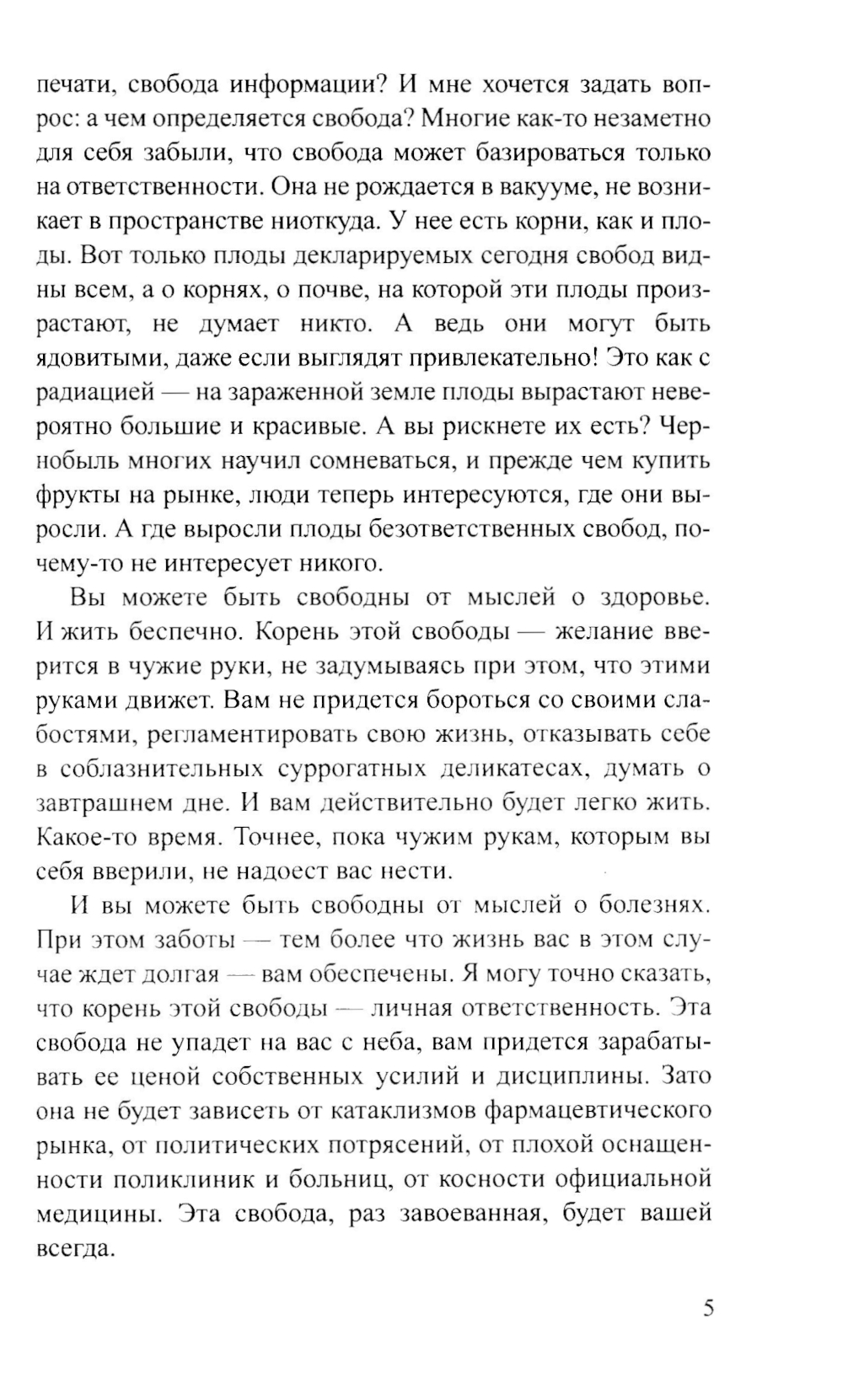 печати, свобода информации? И мне хочется задать вопрос: а чем определяется свобода? Многие как-то незаметно для себя забыли, что свобода может базироваться только на ответственности. Она не рождается в вакууме, не возникает в пространстве ниоткуда. У нее есть корни, как и плоды. Вот только плоды декларируемых сегодня свобод видны всем, а о корнях, о почве, на которой эти плоды произрастают, не думает никто. А ведь они могут быть ядовитыми, даже если выглядят привлекательно! Это как с радиацией — на зараженной земле плоды вырастают невероятно большие и красивые. А вы рискнете их есть? Чернобыль многих научил сомневаться, и прежде чем купить фрукты на рынке, люди теперь интересуются, где они выросли. А где выросли плоды безответственных свобод, почему-то не интересует никого.

Вы можете быть свободны от мыслей о здоровье. И жить беспечно. Корень этой свободы — желание вверится в чужие руки, не задумываясь при этом, что этими руками движет. Вам не придется бороться со своими слабостями, регламентировать свою жизнь, отказывать себе в соблазнительных суррогатных деликатесах, думать о завтрашнем дне. И вам действительно будет легко жить. Какое-то время. Точнее, пока чужим рукам, которым вы себя вверили, не надоест вас нести.

И вы можете быть свободны от мыслей о болезнях. При этом заботы — тем более что жизнь вас в этом случае ждет долгая — вам обеспечены. Я могу точно сказать, что корень этой свободы — личная ответственность. Эта свобода не упадет на вас с неба, вам придется зарабатывать ее ценой собственных усилий и дисциплины. Зато она не будет зависеть от катаклизмов фармацевтического рынка, от политических потрясений, от плохой оснащенности поликлиник и больниц, от косности официальной медицины. Эта свобода, раз завоеванная, будет вашей всегда.

5